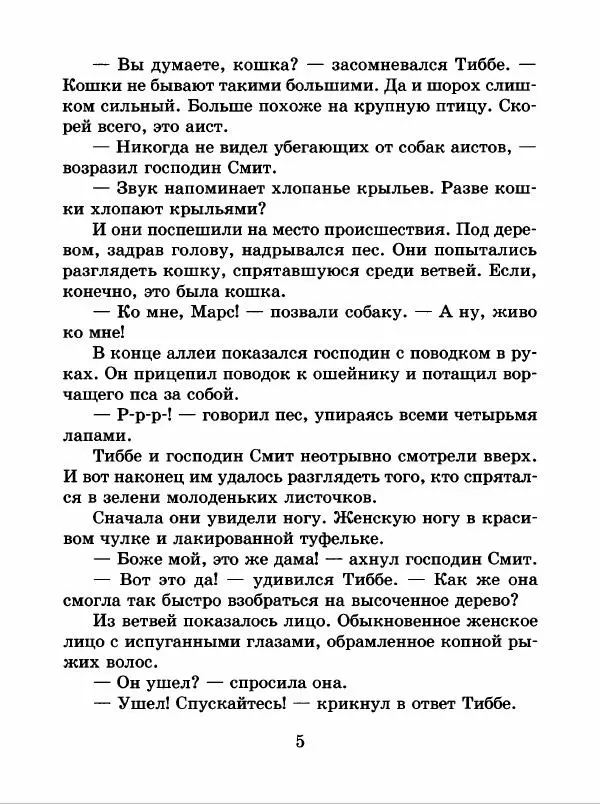 — Вы думаете, кошка? — засомневался Тиббе. — Кошки не бывают такими большими. Да и шорох слишком сильный. Больше похоже на крупную птицу. Скорей всего, это аист.

— Никогда не видел убегающих от собак аистов, — возразил господин Смит.

— Звук напоминает хлопанье крыльев. Разве кошки хлопают крыльями?

И они поспешили на место происшествия. Под деревом, задрав голову, надрывался пес. Они попытались разглядеть кошку, спрятавшуюся среди ветвей. Если, конечно, это была кошка.

— Ко мне, Марс! — позвали собаку. — А ну, живо ко мне!

В конце аллеи показался господин с поводком в руках. Он прицепил поводок к ошейнику и потащил ворчащего пса за собой.

— Р-р-р-! — говорил пес, упираясь всеми четырьмя лапами.

Тиббе и господин Смит неотрывно смотрели вверх. И вот наконец им удалось разглядеть того, кто спрятался в зелени молоденьких листочков.

Сначала они увидели ногу. Женскую ногу в красивом чулке и лакированной туфельке.

— Боже мой, это же дама! — ахнул господин Смит.

— Вот это да! — удивился Тиббе. — Как же она смогла так быстро взобраться на высоченное дерево?

Из ветвей показалось лицо. Обыкновенное женское лицо с испуганными глазами, обрамленное копной рыжих волос.

— Он ушел? — спросила она.

— Ушел! Спускайтесь! — крикнул в ответ Тиббе.

5